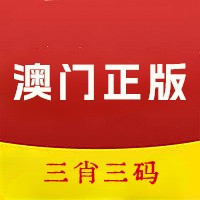 澳门正版

三肖三码